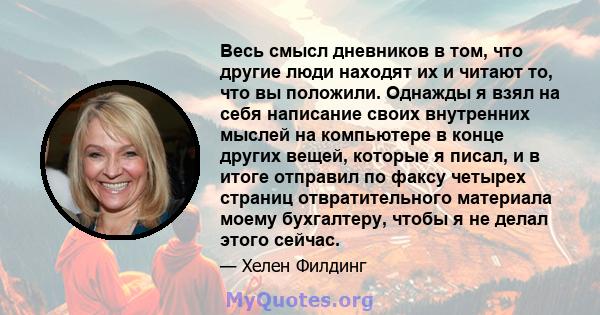 Весь смысл дневников в том, что другие люди находят их и читают то, что вы положили. Однажды я взял на себя написание своих внутренних мыслей на компьютере в конце других вещей, которые я писал, и в итоге отправил по факсу четырех страниц отвратительного материала моему бухгалтеру, чтобы я не делал этого сейчас.

— Хелен Филдинг

MyQuotes.org